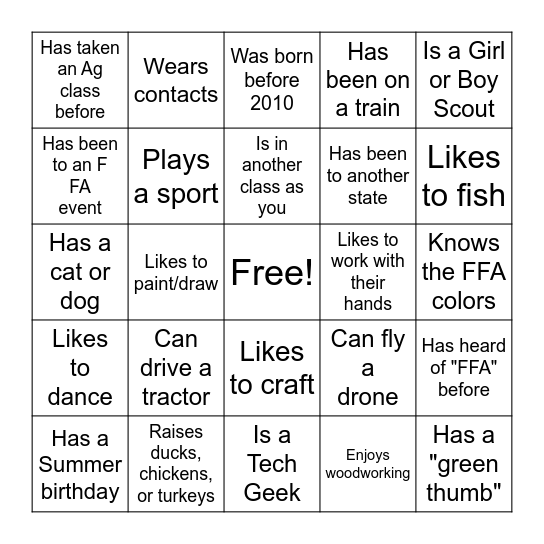 | | | | | |
|---|---|---|---|---|
| Has taken an Ag class before | Wears contacts | Was born before 2010 | Has been on a train | Is a Girl or Boy Scout |
| Has been to an F FA event | Plays a sport | Is in another class as you | Has been to another state | Likes to fish |
| Has a cat or dog | Likes to paint/draw | Free! | Likes to work with their hands | Knows the FFA colors |
| Likes to dance | Can drive a tractor | Likes to craft | Can fly a drone | Has heard of "FFA" before |
| Has a Summer birthday | Raises ducks, chickens, or turkeys | Is a Tech Geek | Enjoys woodworking | Has a "green thumb" |